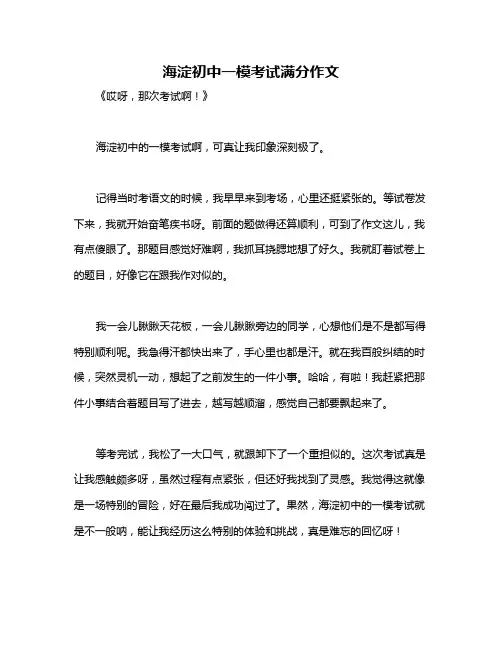 海淀初中一模考试满分作文

《哎呀，那次考试啊！》

海淀初中的一模考试啊，可真让我印象深刻极了。

记得当时考语文的时候，我早早来到考场，心里还挺紧张的。等试卷发下来，我就开始奋笔疾书呀。前面的题做得还算顺利，可到了作文这儿，我有点傻眼了。那题目感觉好难啊，我抓耳挠腮地想了好久。我就盯着试卷上的题目，好像它在跟我作对似的。

我一会儿瞅瞅天花板，一会儿瞅瞅旁边的同学，心想他们是不是都写得特别顺利呢。我急得汗都快出来了，手心里也都是汗。就在我百般纠结的时候，突然灵机一动，想起了之前发生的一件小事。哈哈，有啦！我赶紧把那件小事结合着题目写了进去，越写越顺溜，感觉自己都要飘起来了。

等考完试，我松了一大口气，就跟卸下了一个重担似的。这次考试真是让我感触颇多呀，虽然过程有点紧张，但还好我找到了灵感。我觉得这就像是一场特别的冒险，好在最后我成功闯过了。果然，海淀初中的一模考试就是不一般呐，能让我经历这么特别的体验和挑战，真是难忘的回忆呀！